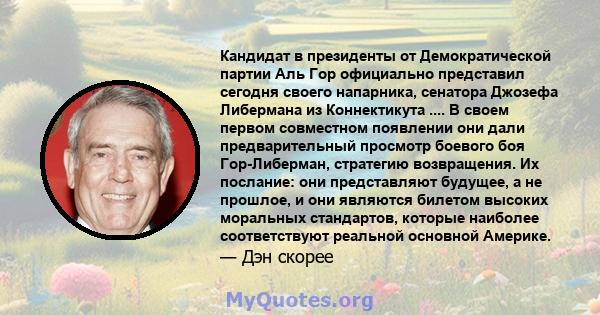 Кандидат в президенты от Демократической партии Аль Гор официально представил сегодня своего напарника, сенатора Джозефа Либермана из Коннектикута .... В своем первом совместном появлении они дали предварительный просмотр боевого боя Гор-Либерман, стратегию возвращения. Их послание: они представляют будущее, а не прошлое, и они являются билетом высоких моральных стандартов, которые наиболее соответствуют реальной основной Америке.
— Дэн скорее

MyQuotes.org